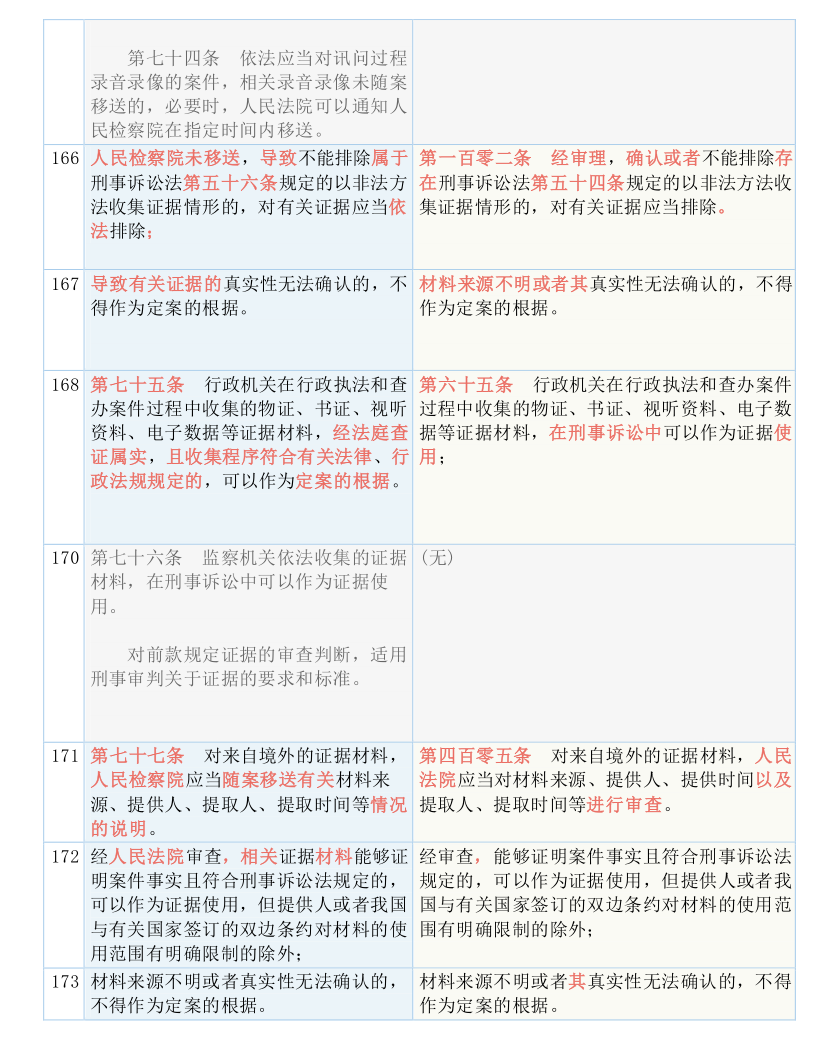 |  |  |  |
|---|---|---|
|  | 第七十四条　依法应当对讯问过程录音录像的案件，相关录音录像未随案移送的，必要时，人民法院可以通知人民检察院在指定时间内移送。 |  |
| 166 | 人民检察院未移送，导致不能排除属于刑事诉讼法第五十六条规定的以非法方法收集证据情形的，对有关证据应当依法排除； | 第一百零二条　经审理，确认或者不能排除存在刑事诉讼法第五十四条规定的以非法方法收集证据情形的，对有关证据应当排除。 |
| 167 | 导致有关证据的真实性无法确认的，不得作为定案的根据。 | 材料来源不明或者其真实性无法确认的，不得作为定案的根据。 |
| 168 | 第七十五条　行政机关在行政执法和查办案件过程中收集的物证、书证、视听资料、电子数据等证据材料，经法庭查证属实，且收集程序符合有关法律、行政法规规定的，可以作为定案的根据。 | 第六十五条　行政机关在行政执法和查办案件过程中收集的物证、书证、视听资料、电子数据等证据材料，在刑事诉讼中可以作为证据使用； |
| 170 | 第七十六条　监察机关依法收集的证据材料，在刑事诉讼中可以作为证据使用。<br><br>对前款规定证据的审查判断，适用刑事审判关于证据的要求和标准。 | （无） |
| 171 | 第七十七条　对来自境外的证据材料，人民检察院应当随案移送有关材料来源、提供人、提取人、提取时间等情况的说明。 | 第四百零五条　对来自境外的证据材料，人民法院应当对材料来源、提供人、提供时间以及提取人、提取时间等进行审查。 |
| 172 | 经人民法院审查，相关证据材料能够证明案件事实且符合刑事诉讼法规定的，可以作为证据使用，但提供人或者我国与有关国家签订的双边条约对材料的使用范围有明确限制的除外； | 经审查，能够证明案件事实且符合刑事诉讼法规定的，可以作为证据使用，但提供人或者我国与有关国家签订的双边条约对材料的使用范围有明确限制的除外； |
| 173 | 材料来源不明或者真实性无法确认的，不得作为定案的根据。 | 材料来源不明或者其真实性无法确认的，不得作为定案的根据。 |